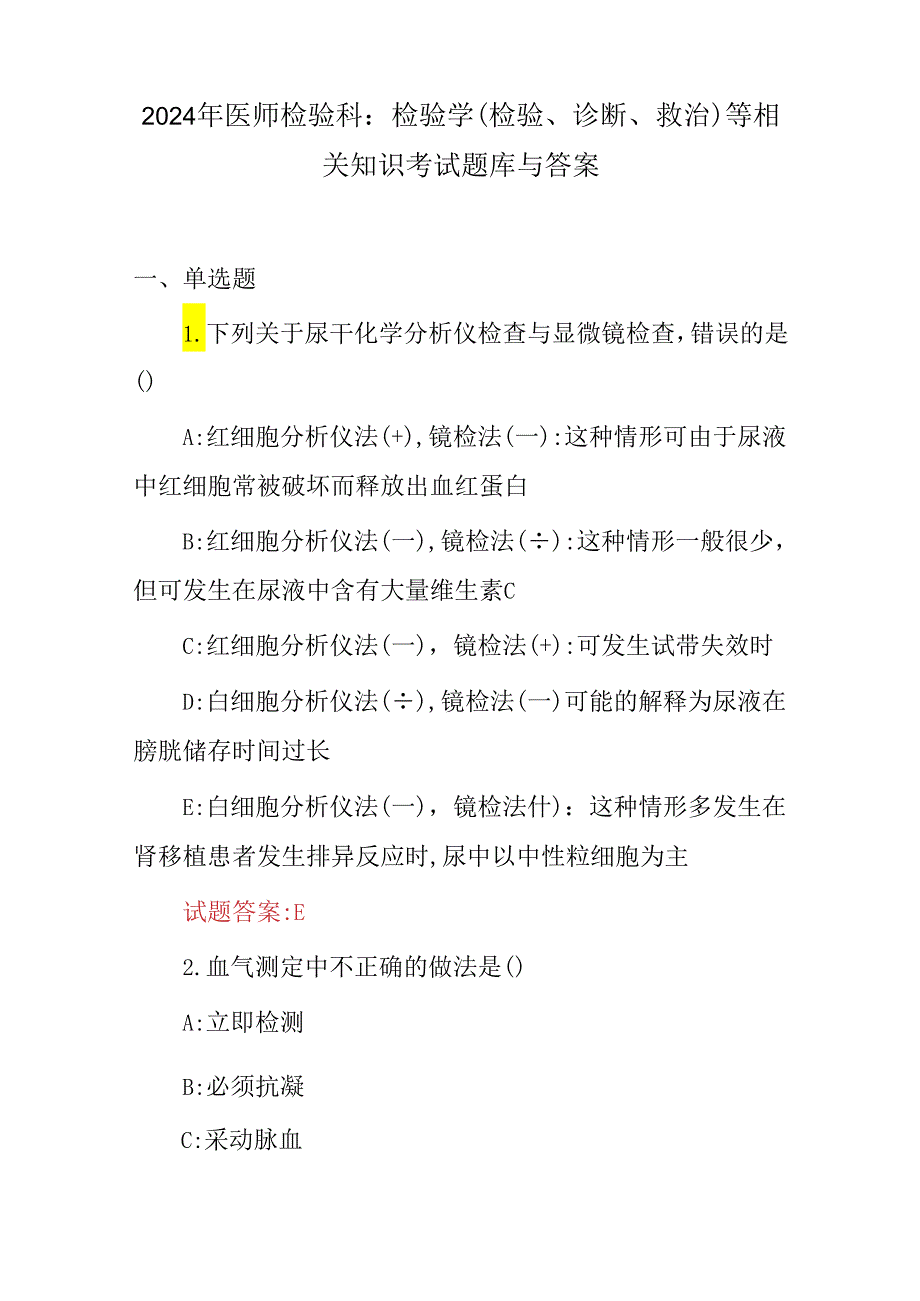 2024年医师检验科：检验学(检验、诊断、救治)等相关知识考试题库与答案

一、单选题

1.下列关于尿干化学分析仪检查与显微镜检查，错误的是()

A:红细胞分析仪法(+),镜检法(一):这种情形可由于尿液中红细胞常被破坏而释放出血红蛋白

B:红细胞分析仪法(一),镜检法(÷):这种情形一般很少，但可发生在尿液中含有大量维生素C

C:红细胞分析仪法(一)，镜检法(+):可发生试带失效时

D:白细胞分析仪法(÷),镜检法(一)可能的解释为尿液在膀胱储存时间过长

E:白细胞分析仪法(一)，镜检法什)：这种情形多发生在肾移植患者发生排异反应时,尿中以中性粒细胞为主

试题答案:E

2.血气测定中不正确的做法是()

A:立即检测

B:必须抗凝

C:采动脉血